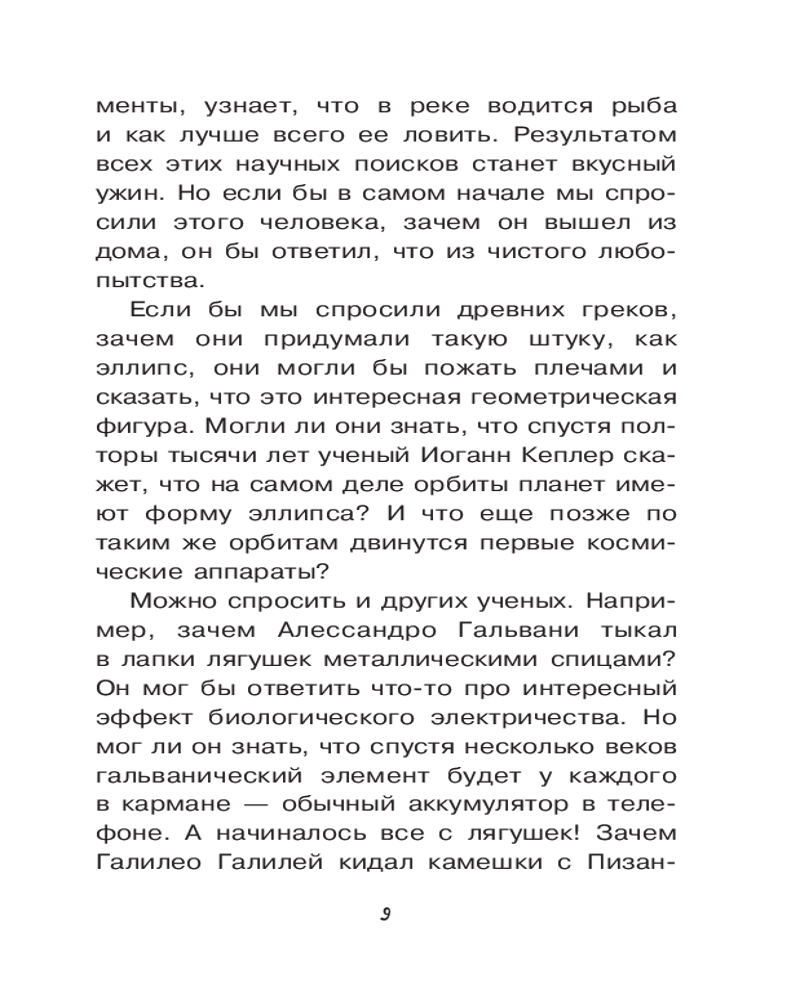 менты, узнает, что в реке водится рыба и как лучше всего ее ловить. Результатом всех этих научных поисков станет вкусный ужин. Но если бы в самом начале мы спросили этого человека, зачем он вышел из дома, он бы ответил, что из чистого любопытства.

Если бы мы спросили древних греков, зачем они придумали такую штуку, как эллипс, они могли бы пожать плечами и сказать, что это интересная геометрическая фигура. Могли ли они знать, что спустя полторы тысячи лет ученый Иоганн Кеплер скажет, что на самом деле орбиты планет имеют форму эллипса? И что еще позже по таким же орбитам двинутся первые космические аппараты?

Можно спросить и других ученых. Например, зачем Алессандро Гальвани тыкал в лапки лягушек металлическими спицами? Он мог бы ответить что-то про интересный эффект биологического электричества. Но мог ли он знать, что спустя несколько веков гальванический элемент будет у каждого в кармане — обычный аккумулятор в телефоне. А начиналось все с лягушек! Зачем Галилео Галилей кидал камешки с Пизан-

9